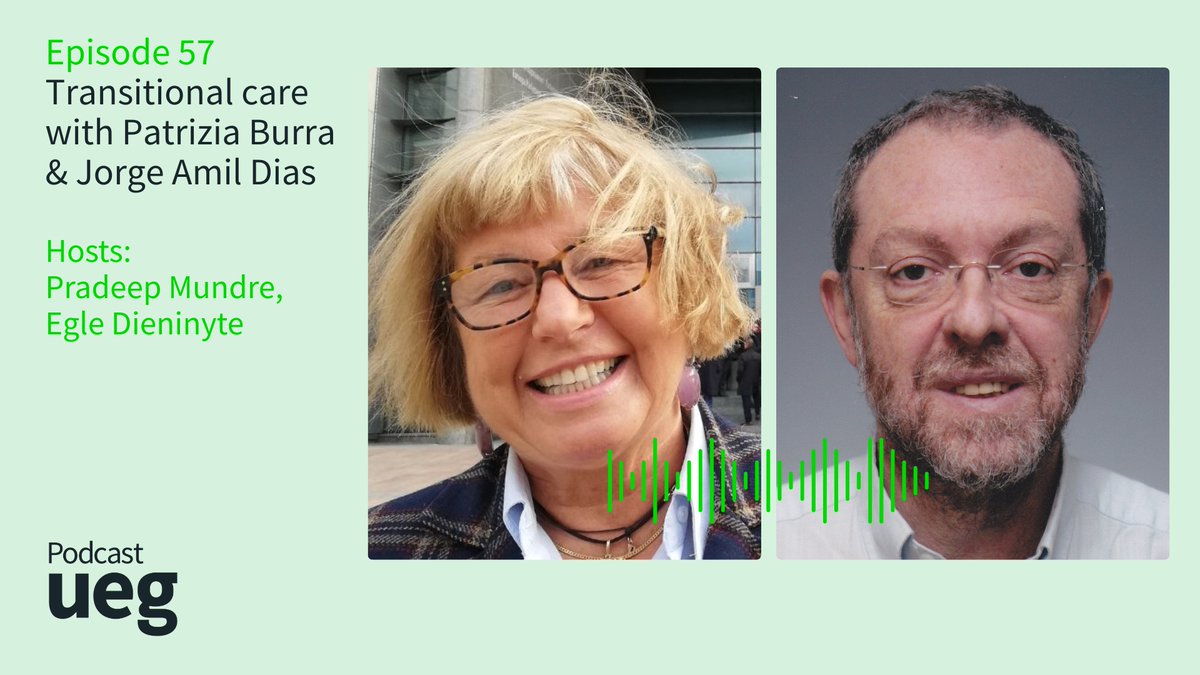 Episode 57
Transitional care with Patrizia Burra & Jorge Amil Dias

Hosts:
Pradeep Mundre, Egle Dieninyte

Podcast
ueg